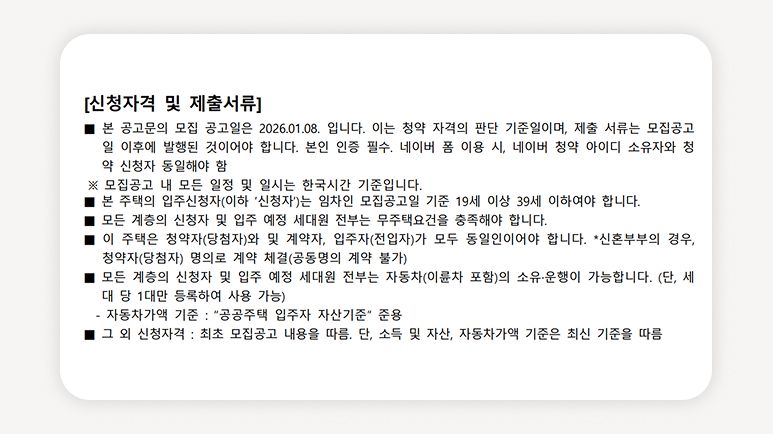 [신청자격 및 제출서류]

■ 본 공고문의 모집 공고일은 2026.01.08. 입니다. 이는 청약 자격의 판단 기준일이며, 제출 서류는 모집공고일 이후에 발행된 것이어야 합니다. 본인 인증 필수. 네이버 폼 이용 시, 네이버 청약 아이디 소유자와 청약 신청자 동일해야 함

※ 모집공고 내 모든 일정 및 일시는 한국시간 기준입니다.

■ 본 주택의 입주신청자(이하 '신청자')는 임차인 모집공고일 기준 19세 이상 39세 이하여야 합니다.

■ 모든 계층의 신청자 및 입주 예정 세대원 전부는 무주택요건을 충족해야 합니다.

■ 이 주택은 청약자(당첨자)와 및 계약자, 입주자(전입자)가 모두 동일인이어야 합니다. *신혼부부의 경우, 청약자(당첨자) 명의로 계약 체결(공동명의 계약 불가)

■ 모든 계층의 신청자 및 입주 예정 세대원 전부는 자동차(이륜차 포함)의 소유·운행이 가능합니다. (단, 세대 당 1대만 등록하여 사용 가능)

- 자동차가액 기준 : "공공주택 입주자 자산기준" 준용

■ 그 외 신청자격 : 최초 모집공고 내용을 따름. 단, 소득 및 자산, 자동차가액 기준은 최신 기준을 따름